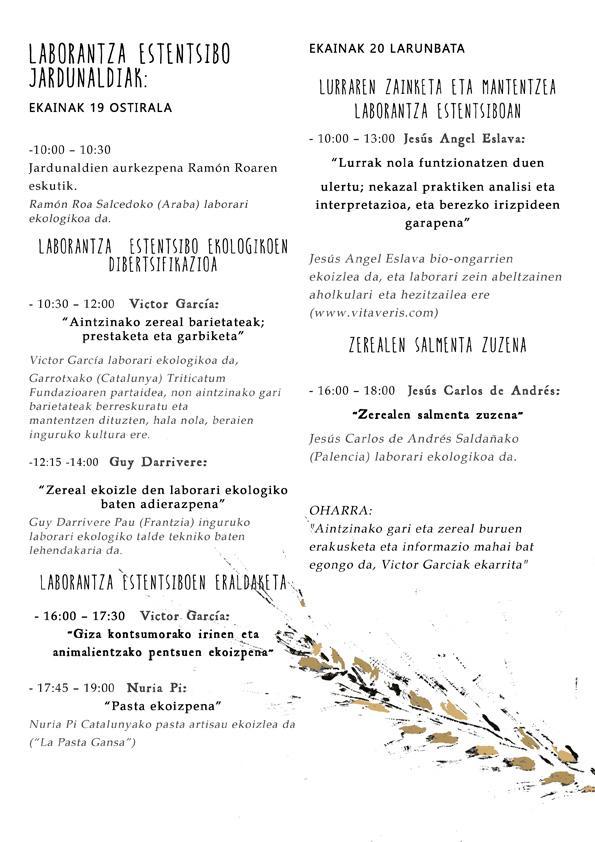 LABORANTZA ESTENTSIBO JARDUNALDIAK:

EKAINAK 19 OSTIRALA

-10:00 – 10:30
Jardunaldien aurkezpena Ramón Roaren eskutik.
Ramón Roa Salcedoko (Araba) laborari ekologikoa da.

LABORANTZA ESTENTSIBO EKOLOGIKOEN DIBERTSIFIKAZIOA

- 10:30 – 12:00 Victor García:
"Aintzinako zereal barietateak; prestaketa eta garbiketa"
Victor García laborari ekologikoa da, Garrotxako (Catalunya) Triticatum Fundazioaren partaidea, non aintzinako gari barietateak berreskuratu eta mantentzen dituzten, hala nola, beraien inguruko kultura ere.

-12:15 -14:00 Guy Darrivere:
"Zereal ekoizle den laborari ekologiko baten adierazpena"
Guy Darrivere Pau (Frantzia) inguruko laborari ekologiko talde tekniko baten lehendakaria da.

LABORANTZA ESTENTSIBOEN ERALDAKETA

- 16:00 – 17:30 Victor García:
"Giza kontsumorako irinen eta animalientzako pentsuen ekoizpena"

- 17:45 – 19:00 Nuria Pi:
"Pasta ekoizpena"
Nuria Pi Catalunyako pasta artisau ekoizlea da ("La Pasta Gansa")

EKAINAK 20 LARUNBATA

LURRAREN ZAINKETA ETA MANTENTZEA LABORANTZA ESTENTSIBOAN

- 10:00 – 13:00 Jesús Angel Eslava:
"Lurrak nola funtzionatzen duen ulertu; nekazal praktiken analisi eta interpretazioa, eta berezko irizpideen garapena"
Jesús Angel Eslava bio-ongarrien ekoizlea da, eta laborari zein abeltzainen aholkulari eta hezitzailea ere (www.vitaveris.com)

ZEREALEN SALMENTA ZUZENA

- 16:00 – 18:00 Jesús Carlos de Andrés:
"Zerealen salmenta zuzena"
Jesús Carlos de Andrés Saldañako (Palencia) laborari ekologikoa da.

OHARRA:
"Aintzinako gari eta zereal buruen erakusketa eta informazio mahai bat egongo da, Victor Garciak ekarrita"